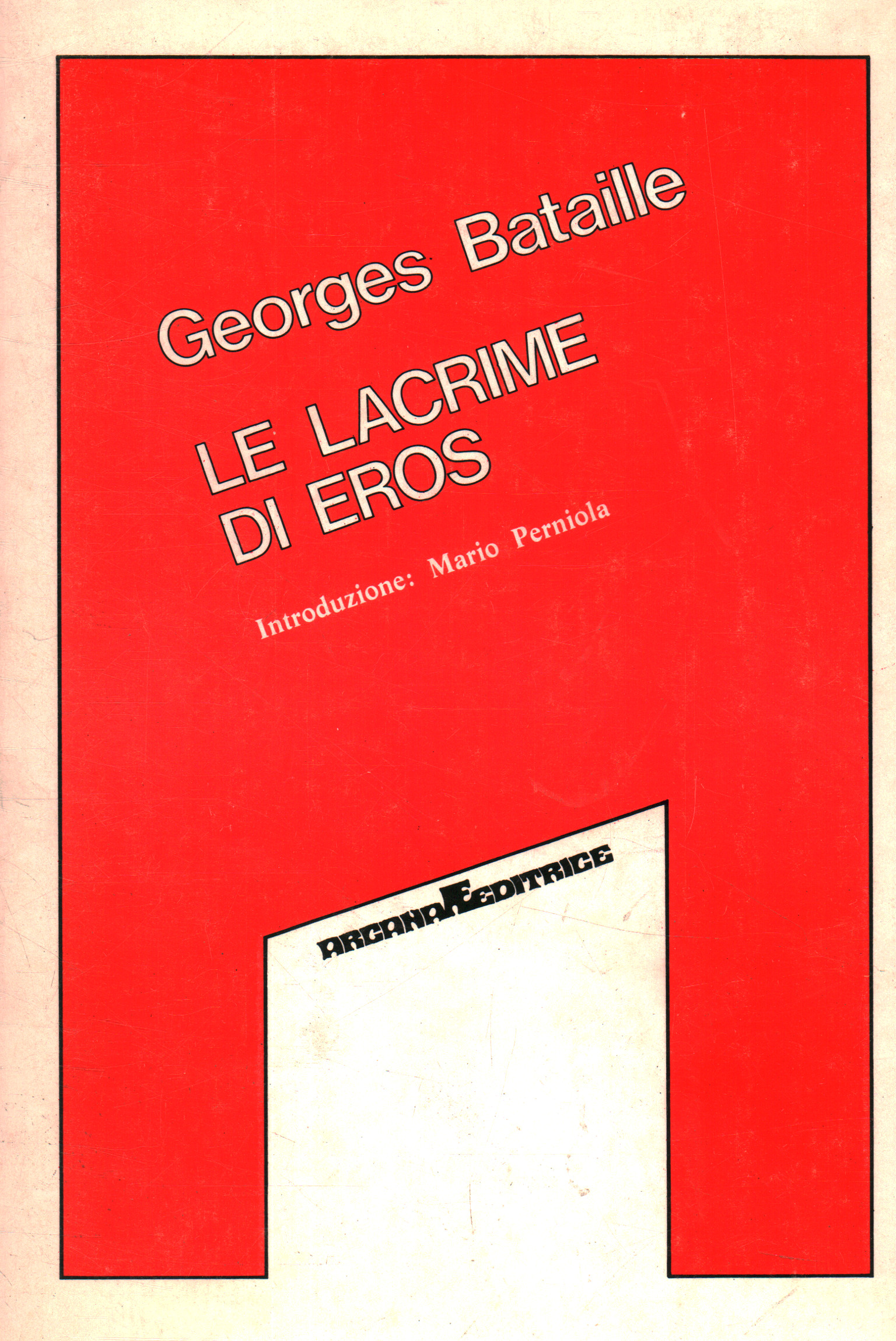 Georges Bataille

LE LACRIME
DI EROS

Introduzione: Mario Perniola

ARCANA EDITRICE